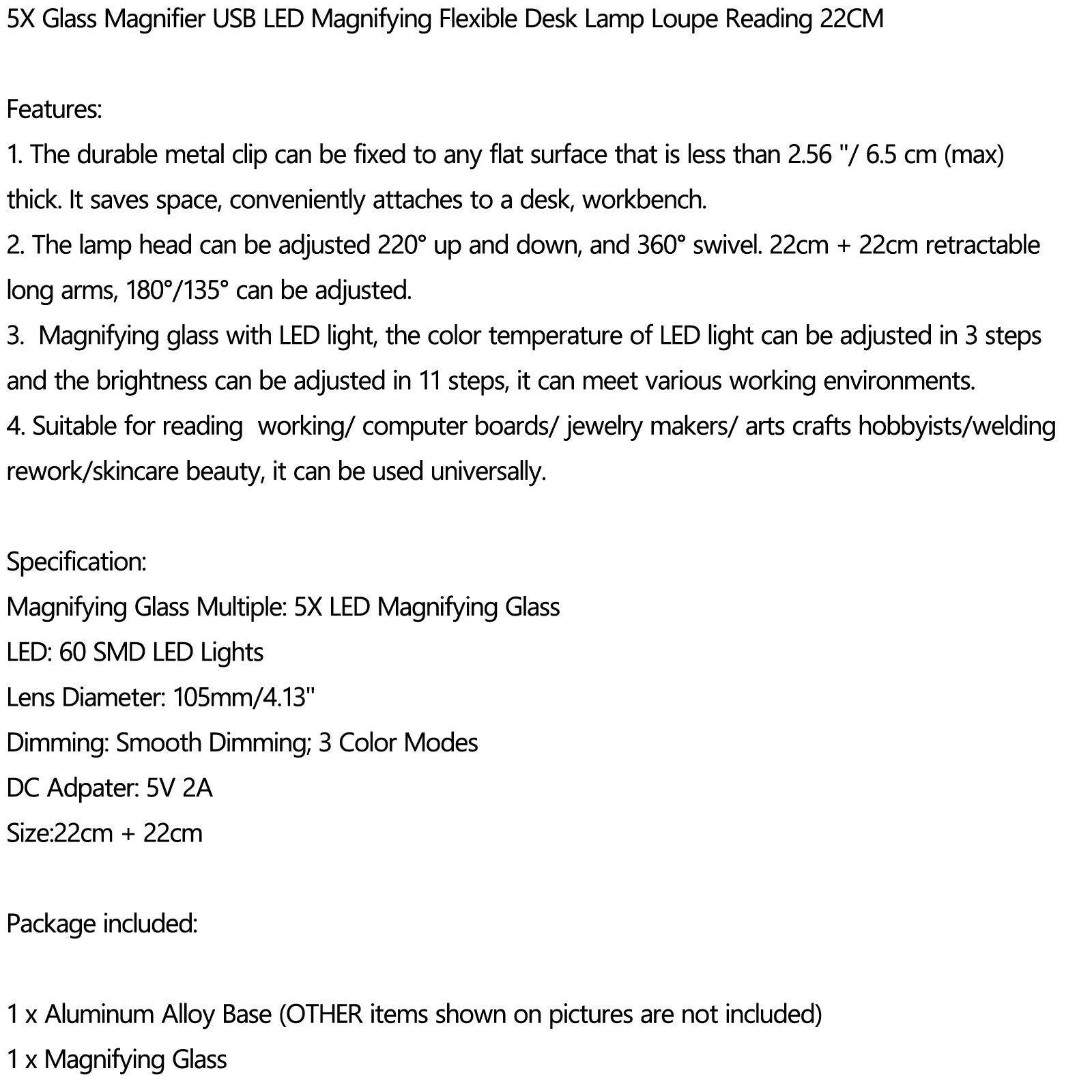 5X Glass Magnifier USB LED Magnifying Flexible Desk Lamp Loupe Reading 22CM

Features:
1. The durable metal clip can be fixed to any flat surface that is less than 2.56 "/ 6.5 cm (max) thick. It saves space, conveniently attaches to a desk, workbench.
2. The lamp head can be adjusted 220° up and down, and 360° swivel. 22cm + 22cm retractable long arms, 180°/135° can be adjusted.
3. Magnifying glass with LED light, the color temperature of LED light can be adjusted in 3 steps and the brightness can be adjusted in 11 steps, it can meet various working environments.
4. Suitable for reading working/ computer boards/ jewelry makers/ arts crafts hobbyists/welding rework/skincare beauty, it can be used universally.

Specification:
Magnifying Glass Multiple: 5X LED Magnifying Glass
LED: 60 SMD LED Lights
Lens Diameter: 105mm/4.13"
Dimming: Smooth Dimming; 3 Color Modes
DC Adpater: 5V 2A
Size:22cm + 22cm

Package included:

1 x Aluminum Alloy Base (OTHER items shown on pictures are not included)
1 x Magnifying Glass